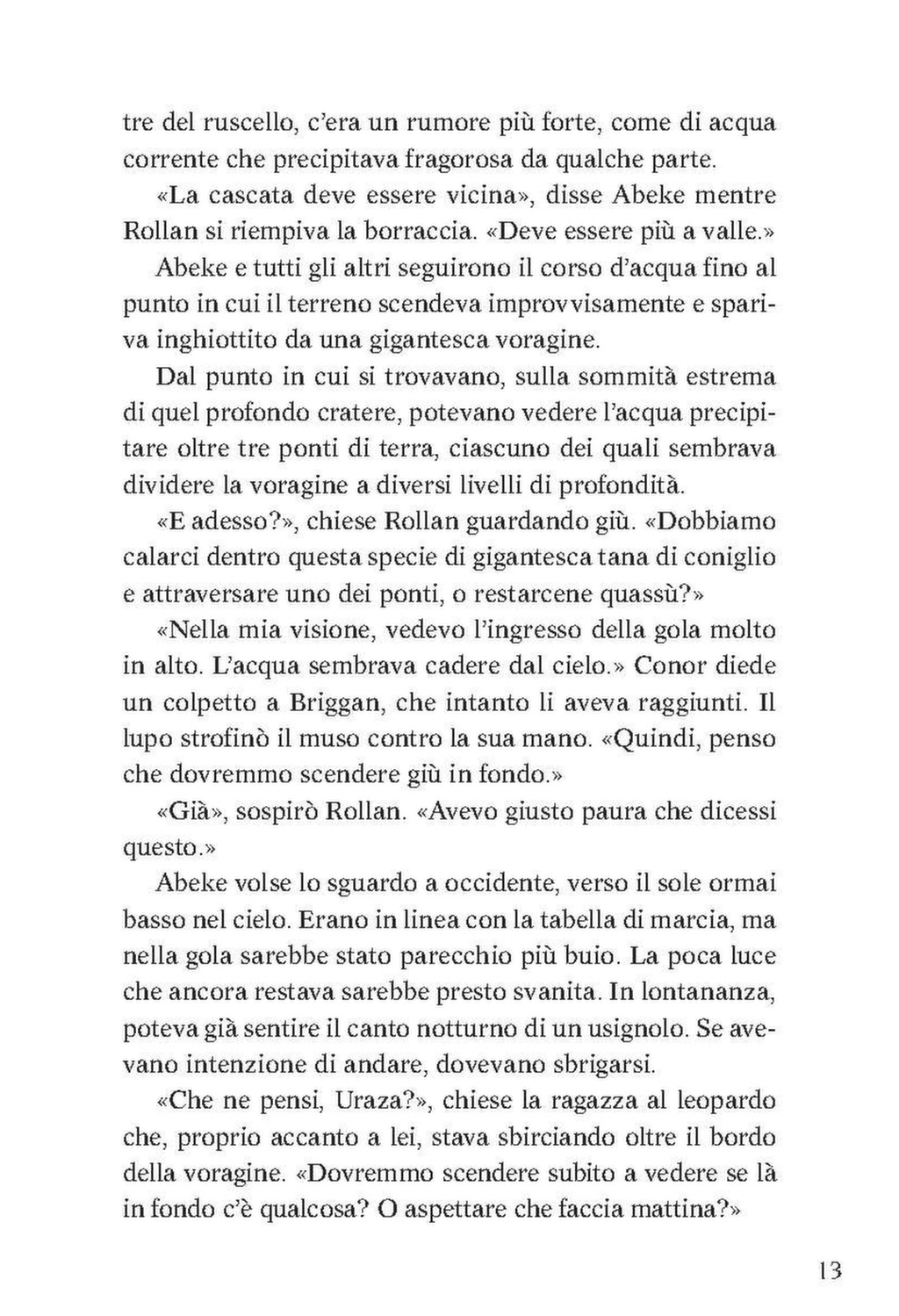 tre del ruscello, c'era un rumore più forte, come di acqua corrente che precipitava fragorosa da qualche parte.

«La cascata deve essere vicina», disse Abeke mentre Rollan si riempiva la borraccia. «Deve essere più a valle.»

Abeke e tutti gli altri seguirono il corso d'acqua fino al punto in cui il terreno scendeva improvvisamente e spariva inghiottito da una gigantesca voragine.

Dal punto in cui si trovavano, sulla sommità estrema di quel profondo cratere, potevano vedere l'acqua precipitare oltre tre ponti di terra, ciascuno dei quali sembrava dividere la voragine a diversi livelli di profondità.

«E adesso?», chiese Rollan guardando giù. «Dobbiamo calarci dentro questa specie di gigantesca tana di coniglio e attraversare uno dei ponti, o restarcene quassù?»

«Nella mia visione, vedevo l'ingresso della gola molto in alto. L'acqua sembrava cadere dal cielo.» Conor diede un colpetto a Briggan, che intanto li aveva raggiunti. Il lupo strofinò il muso contro la sua mano. «Quindi, penso che dovremmo scendere giù in fondo.»

«Già», sospirò Rollan. «Avevo giusto paura che dicessi questo.»

Abeke volse lo sguardo a occidente, verso il sole ormai basso nel cielo. Erano in linea con la tabella di marcia, ma nella gola sarebbe stato parecchio più buio. La poca luce che ancora restava sarebbe presto svanita. In lontananza, poteva già sentire il canto notturno di un usignolo. Se avevano intenzione di andare, dovevano sbrigarsi.

«Che ne pensi, Uraza?», chiese la ragazza al leopardo che, proprio accanto a lei, stava sbirciando oltre il bordo della voragine. «Dovremmo scendere subito a vedere se là in fondo c'è qualcosa? O aspettare che faccia mattina?»

13